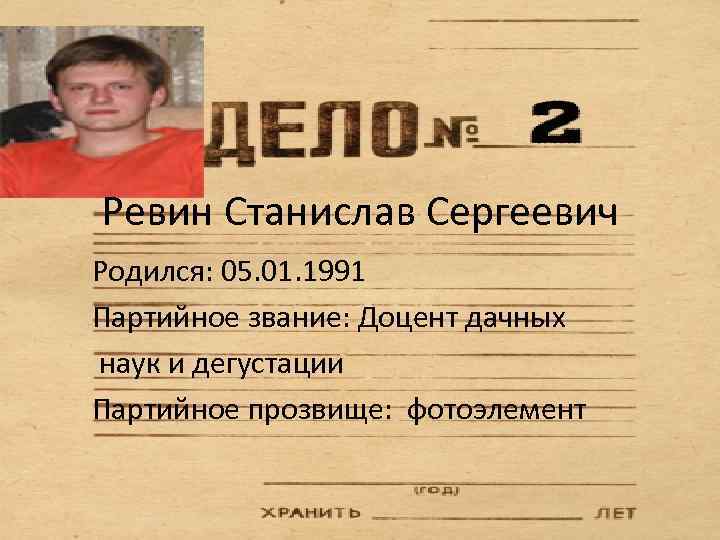 ДЕЛО № 2

Ревин Станислав Сергеевич

Родился: 05.01.1991

Партийное звание: Доцент дачных наук и дегустации

Партийное прозвище: фотоэлемент

(ГОД)

ХРАНИТЬ ЛЕТ